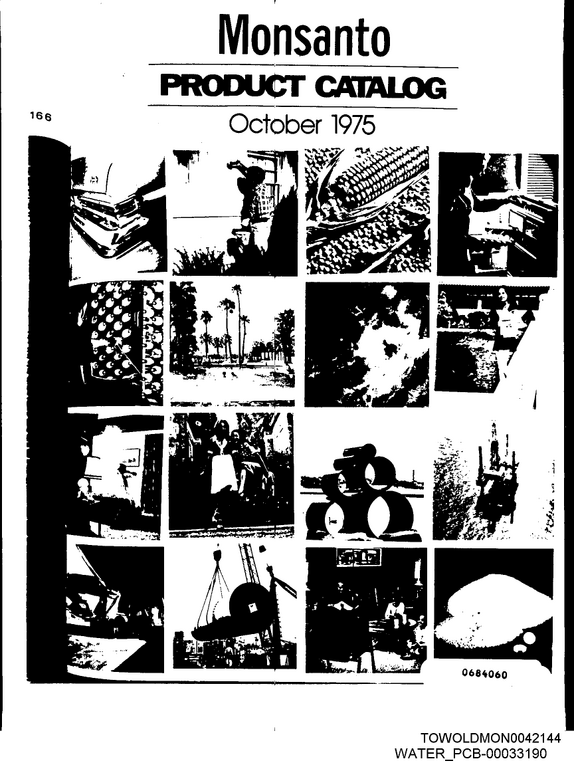 Monsanto

PRODUCT CATALOG

166

October 1975

0684060

TOWOLDMON0042144
WATER_PCB-00033190